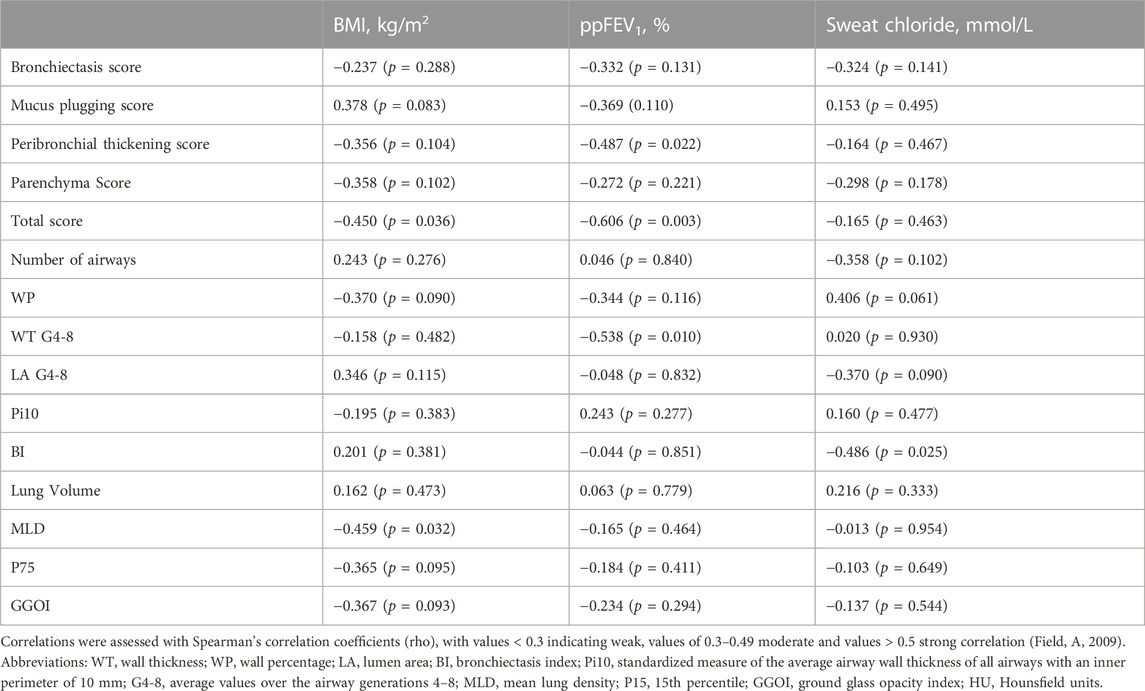 |  | BMI, kg/m$^2$ | ppFEV$_1$, % | Sweat chloride, mmol/L |
|---|---|---|---|
| Bronchiectasis score | −0.237 ($p$ = 0.288) | −0.332 ($p$ = 0.131) | −0.324 ($p$ = 0.141) |
| Mucus plugging score | 0.378 ($p$ = 0.083) | −0.369 (0.110) | 0.153 ($p$ = 0.495) |
| Peribronchial thickening score | −0.356 ($p$ = 0.104) | −0.487 ($p$ = 0.022) | −0.164 ($p$ = 0.467) |
| Parenchyma Score | −0.358 ($p$ = 0.102) | −0.272 ($p$ = 0.221) | −0.298 ($p$ = 0.178) |
| Total score | −0.450 ($p$ = 0.036) | −0.606 ($p$ = 0.003) | −0.165 ($p$ = 0.463) |
| Number of airways | 0.243 ($p$ = 0.276) | 0.046 ($p$ = 0.840) | −0.358 ($p$ = 0.102) |
| WP | −0.370 ($p$ = 0.090) | −0.344 ($p$ = 0.116) | 0.406 ($p$ = 0.061) |
| WT G4-8 | −0.158 ($p$ = 0.482) | −0.538 ($p$ = 0.010) | 0.020 ($p$ = 0.930) |
| LA G4-8 | 0.346 ($p$ = 0.115) | −0.048 ($p$ = 0.832) | −0.370 ($p$ = 0.090) |
| Pi10 | −0.195 ($p$ = 0.383) | 0.243 ($p$ = 0.277) | 0.160 ($p$ = 0.477) |
| BI | 0.201 ($p$ = 0.381) | −0.044 ($p$ = 0.851) | −0.486 ($p$ = 0.025) |
| Lung Volume | 0.162 ($p$ = 0.473) | 0.063 ($p$ = 0.779) | 0.216 ($p$ = 0.333) |
| MLD | −0.459 ($p$ = 0.032) | −0.165 ($p$ = 0.464) | −0.013 ($p$ = 0.954) |
| P75 | −0.365 ($p$ = 0.095) | −0.184 ($p$ = 0.411) | −0.103 ($p$ = 0.649) |
| GGOI | −0.367 ($p$ = 0.093) | −0.234 ($p$ = 0.294) | −0.137 ($p$ = 0.544) |

Correlations were assessed with Spearman's correlation coefficients (rho), with values < 0.3 indicating weak, values of 0.3–0.49 moderate and values > 0.5 strong correlation (Field, A, 2009).
Abbreviations: WT, wall thickness; WP, wall percentage; LA, lumen area; BI, bronchiectasis index; Pi10, standardized measure of the average airway wall thickness of all airways with an inner perimeter of 10 mm; G4-8, average values over the airway generations 4–8; MLD, mean lung density; P15, 15th percentile; GGOI, ground glass opacity index; HU, Hounsfield units.